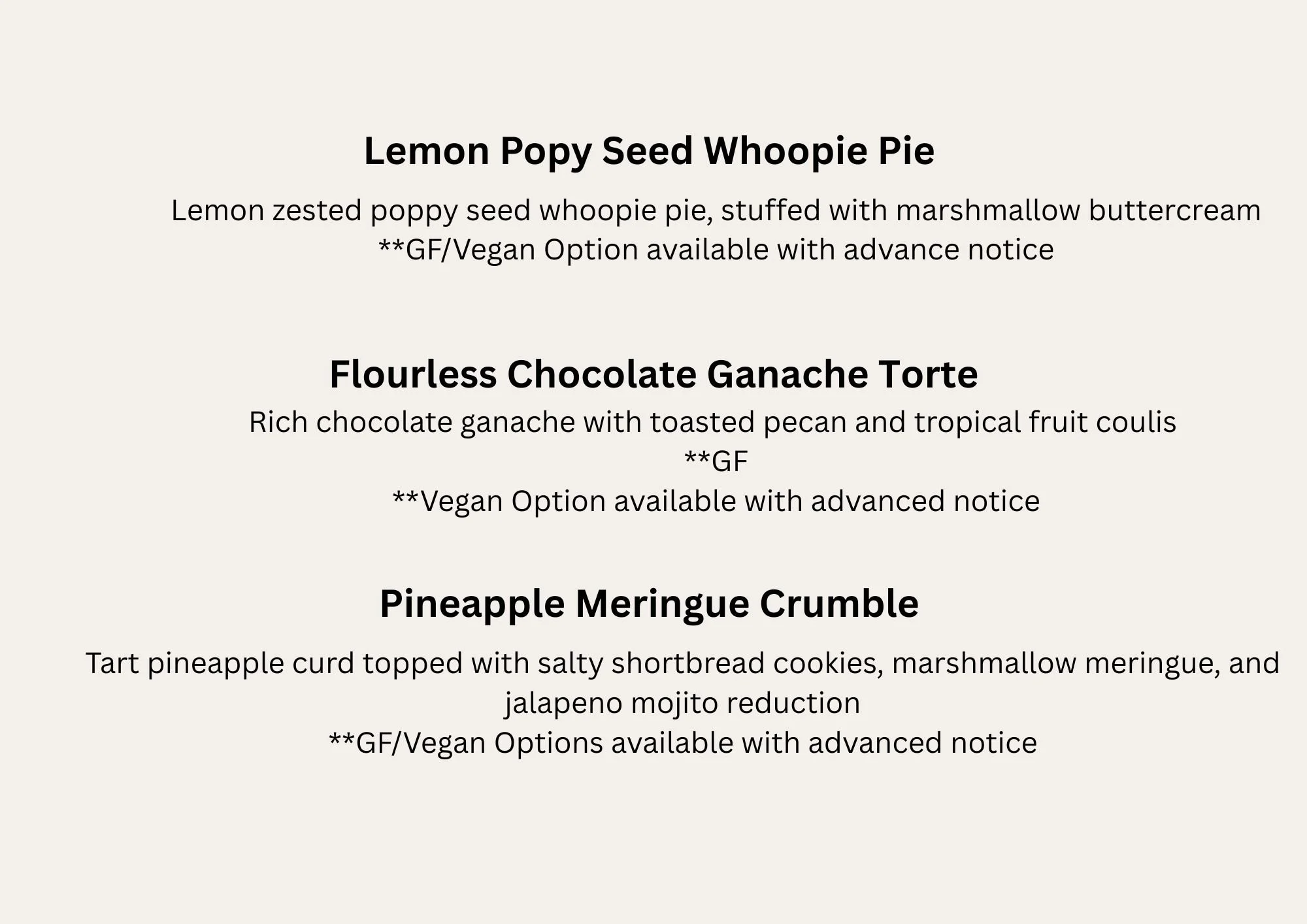 Lemon Popy Seed Whoopie Pie

Lemon zested poppy seed whoopie pie, stuffed with marshmallow buttercream
**GF/Vegan Option available with advance notice

Flourless Chocolate Ganache Torte

Rich chocolate ganache with toasted pecan and tropical fruit coulis
**GF
**Vegan Option available with advanced notice

Pineapple Meringue Crumble

Tart pineapple curd topped with salty shortbread cookies, marshmallow meringue, and jalapeno mojito reduction
**GF/Vegan Options available with advanced notice